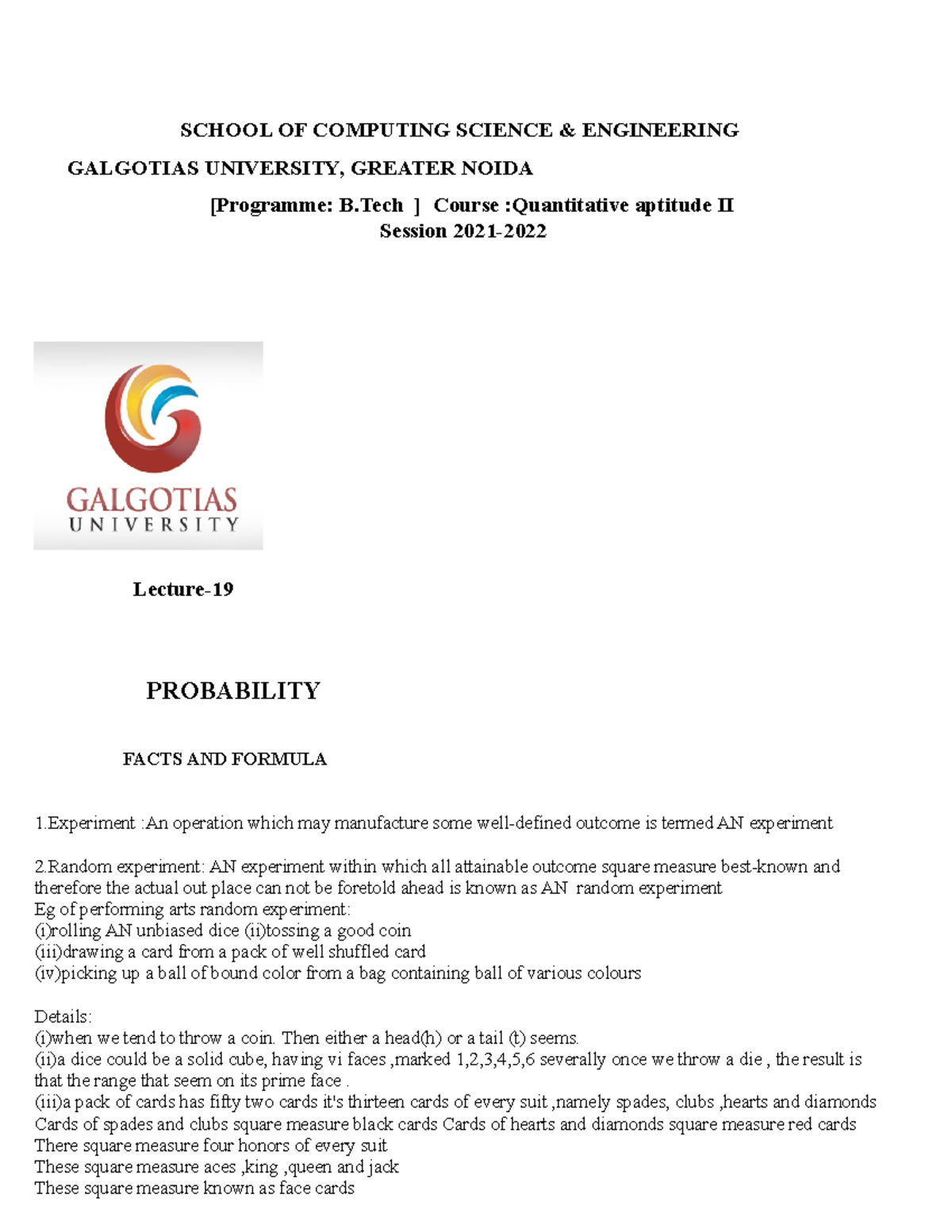 SCHOOL OF COMPUTING SCIENCE & ENGINEERING

GALGOTIAS UNIVERSITY, GREATER NOIDA

[Programme: B.Tech ] Course :Quantitative aptitude II
Session 2021-2022

GALGOTIAS
UNIVERSITY

Lecture-19

PROBABILITY

FACTS AND FORMULA

1.Experiment :An operation which may manufacture some well-defined outcome is termed AN experiment

2.Random experiment: AN experiment within which all attainable outcome square measure best-known and therefore the actual out place can not be foretold ahead is known as AN random experiment
Eg of performing arts random experiment:
(i)rolling AN unbiased dice (ii)tossing a good coin
(iii)drawing a card from a pack of well shuffled card
(iv)picking up a ball of bound color from a bag containing ball of various colours

Details:
(i)when we tend to throw a coin. Then either a head(h) or a tail (t) seems.
(ii)a dice could be a solid cube, having vi faces ,marked 1,2,3,4,5,6 severally once we throw a die , the result is that the range that seem on its prime face .
(iii)a pack of cards has fifty two cards it's thirteen cards of every suit ,namely spades, clubs ,hearts and diamonds
Cards of spades and clubs square measure black cards Cards of hearts and diamonds square measure red cards
There square measure four honors of every suit
These square measure aces ,king ,queen and jack
These square measure known as face cards